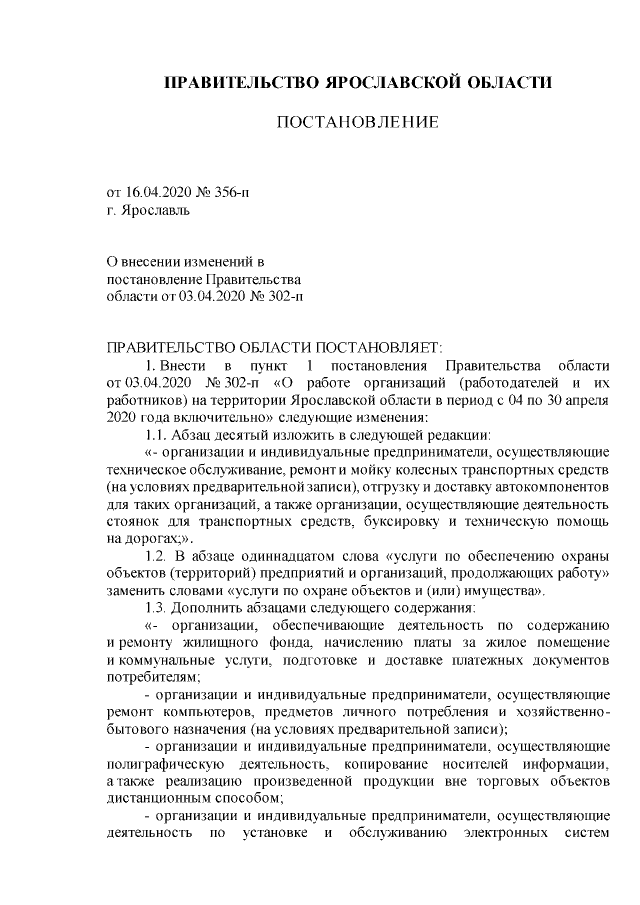 ПРАВИТЕЛЬСТВО ЯРОСЛАВСКОЙ ОБЛАСТИ

ПОСТАНОВЛЕНИЕ

от 16.04.2020 № 356-п
г. Ярославль

О внесении изменений в постановление Правительства области от 03.04.2020 № 302-п

ПРАВИТЕЛЬСТВО ОБЛАСТИ ПОСТАНОВЛЯЕТ:

1. Внести в пункт 1 постановления Правительства области от 03.04.2020 № 302-п «О работе организаций (работодателей и их работников) на территории Ярославской области в период с 04 по 30 апреля 2020 года включительно» следующие изменения:

1.1. Абзац десятый изложить в следующей редакции:

«- организации и индивидуальные предприниматели, осуществляющие техническое обслуживание, ремонт и мойку колесных транспортных средств (на условиях предварительной записи), отгрузку и доставку автокомпонентов для таких организаций, а также организации, осуществляющие деятельность стоянок для транспортных средств, буксировку и техническую помощь на дорогах;».

1.2. В абзаце одиннадцатом слова «услуги по обеспечению охраны объектов (территорий) предприятий и организаций, продолжающих работу» заменить словами «услуги по охране объектов и (или) имущества».

1.3. Дополнить абзацами следующего содержания:

«- организации, обеспечивающие деятельность по содержанию и ремонту жилищного фонда, начислению платы за жилое помещение и коммунальные услуги, подготовке и доставке платежных документов потребителям;

- организации и индивидуальные предприниматели, осуществляющие ремонт компьютеров, предметов личного потребления и хозяйственно-бытового назначения (на условиях предварительной записи);

- организации и индивидуальные предприниматели, осуществляющие полиграфическую деятельность, копирование носителей информации, а также реализацию произведенной продукции вне торговых объектов дистанционным способом;

- организации и индивидуальные предприниматели, осуществляющие деятельность по установке и обслуживанию электронных систем